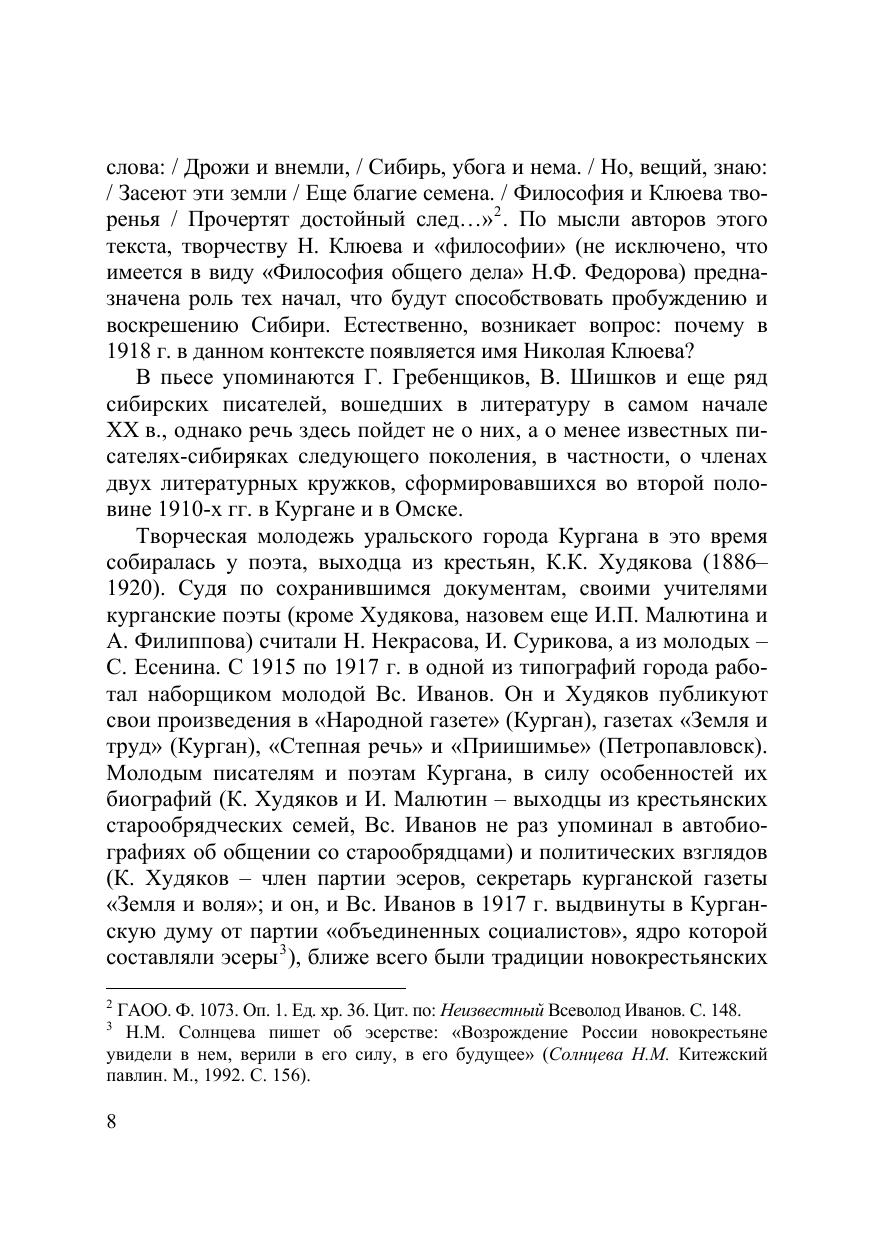 слова: / Дрожи и внемли, / Сибирь, убога и нема. / Но, вещий, знаю: / Засеют эти земли / Еще благие семена. / Философия и Клюева творенья / Прочертят достойный след…»$^2$. По мысли авторов этого текста, творчеству Н. Клюева и «философии» (не исключено, что имеется в виду «Философия общего дела» Н.Ф. Федорова) предназначена роль тех начал, что будут способствовать пробуждению и воскрешению Сибири. Естественно, возникает вопрос: почему в 1918 г. в данном контексте появляется имя Николая Клюева?

В пьесе упоминаются Г. Гребенщиков, В. Шишков и еще ряд сибирских писателей, вошедших в литературу в самом начале XX в., однако речь здесь пойдет не о них, а о менее известных писателях-сибиряках следующего поколения, в частности, о членах двух литературных кружков, сформировавшихся во второй половине 1910-х гг. в Кургане и в Омске.

Творческая молодежь уральского города Кургана в это время собиралась у поэта, выходца из крестьян, К.К. Худякова (1886–1920). Судя по сохранившимся документам, своими учителями курганские поэты (кроме Худякова, назовем еще И.П. Малютина и А. Филиппова) считали Н. Некрасова, И. Сурикова, а из молодых – С. Есенина. С 1915 по 1917 г. в одной из типографий города работал наборщиком молодой Вс. Иванов. Он и Худяков публикуют свои произведения в «Народной газете» (Курган), газетах «Земля и труд» (Курган), «Степная речь» и «Приишимье» (Петропавловск). Молодым писателям и поэтам Кургана, в силу особенностей их биографий (К. Худяков и И. Малютин – выходцы из крестьянских старообрядческих семей, Вс. Иванов не раз упоминал в автобиографиях об общении со старообрядцами) и политических взглядов (К. Худяков – член партии эсеров, секретарь курганской газеты «Земля и воля»; и он, и Вс. Иванов в 1917 г. выдвинуты в Курганскую думу от партии «объединенных социалистов», ядро которой составляли эсеры$^3$), ближе всего были традиции новокрестьянских

$^2$ ГАОО. Ф. 1073. Оп. 1. Ед. хр. 36. Цит. по: Неизвестный Всеволод Иванов. С. 148.
$^3$ Н.М. Солнцева пишет об эсерстве: «Возрождение России новокрестьяне увидели в нем, верили в его силу, в его будущее» (Солнцева Н.М. Китежский павлин. М., 1992. С. 156).

8